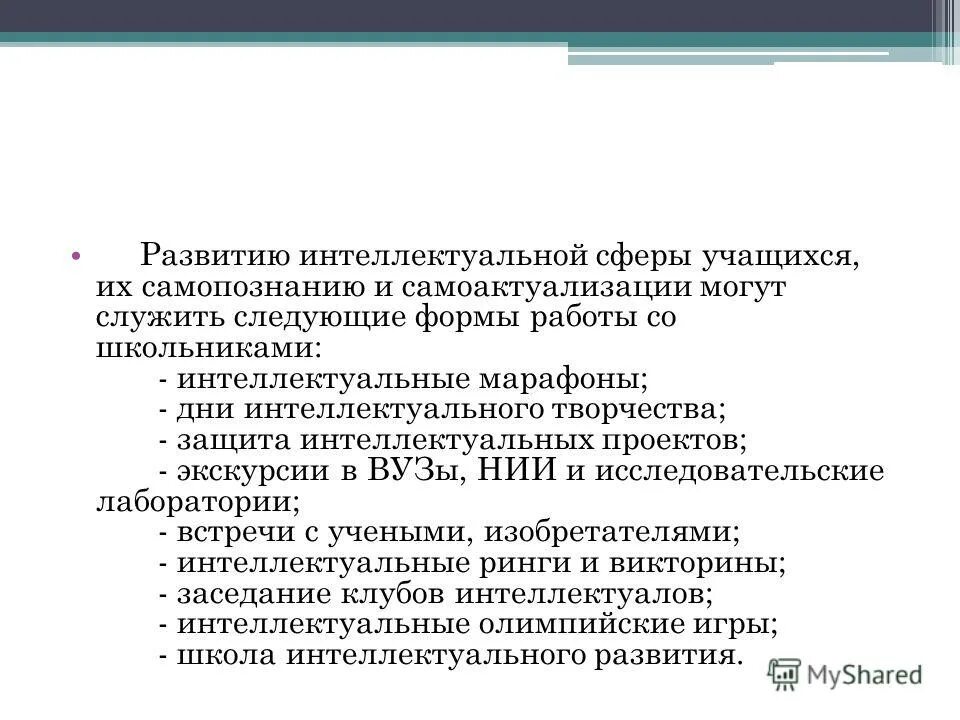 • Развитию интеллектуальной сферы учащихся, их самопознанию и самоактуализации могут служить следующие формы работы со школьниками:
- интеллектуальные марафоны;
- дни интеллектуального творчества;
- защита интеллектуальных проектов;
- экскурсии в ВУЗы, НИИ и исследовательские лаборатории;
- встречи с учеными, изобретателями;
- интеллектуальные ринги и викторины;
- заседание клубов интеллектуалов;
- интеллектуальные олимпийские игры;
- школа интеллектуального развития.

MyShared